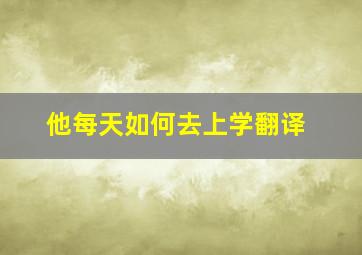 他每天如何去上学翻译